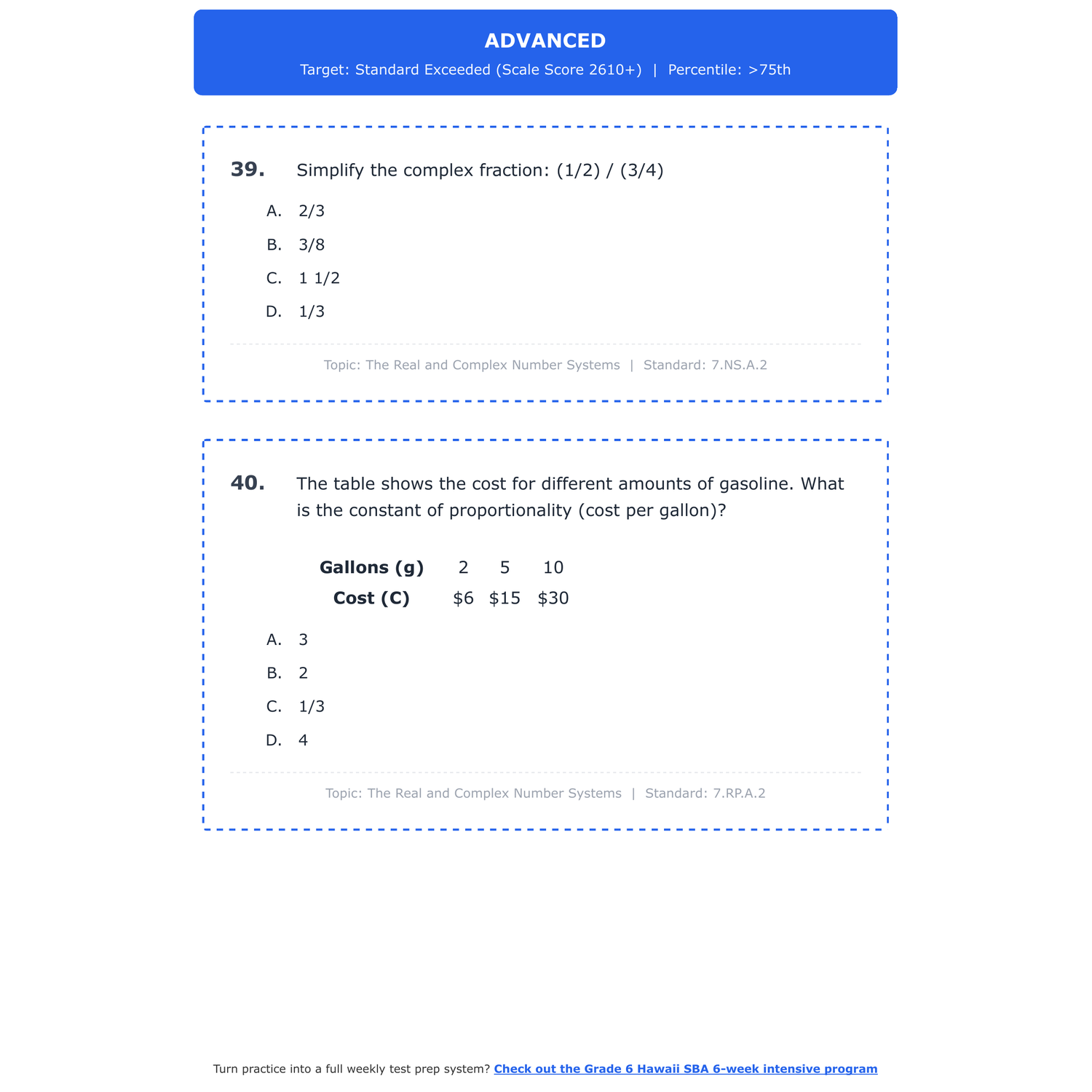 ADVANCED
Target: Standard Exceeded (Scale Score 2610+) | Percentile: >75th

39. Simplify the complex fraction: (1/2) / (3/4)

A. 2/3
B. 3/8
C. 1 1/2
D. 1/3

Topic: The Real and Complex Number Systems | Standard: 7.NS.A.2

40. The table shows the cost for different amounts of gasoline. What is the constant of proportionality (cost per gallon)?

| Gallons (g) | 2 | 5 | 10 |
|---|---|---|---|
| Cost (C) | \$6 | \$15 | \$30 |

A. 3
B. 2
C. 1/3
D. 4

Topic: The Real and Complex Number Systems | Standard: 7.RP.A.2

Turn practice into a full weekly test prep system? Check out the Grade 6 Hawaii SBA 6-week intensive program